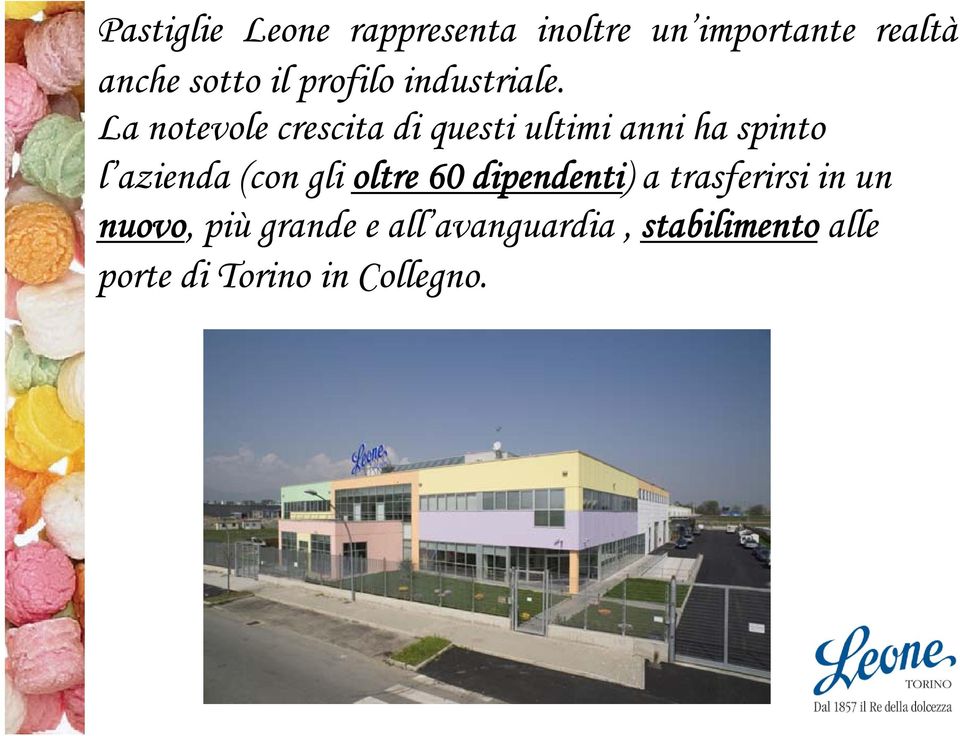 Pastiglie Leone rappresenta inoltre un'importante realtà anche sotto il profilo industriale.
La notevole crescita di questi ultimi anni ha spinto l'azienda (con gli oltre 60 dipendenti) a trasferirsi in un nuovo, più grande e all'avanguardia , stabilimento alle porte di Torino in Collegno.

Leone

Leone
TORINO
Dal 1857 il Re della dolcezza